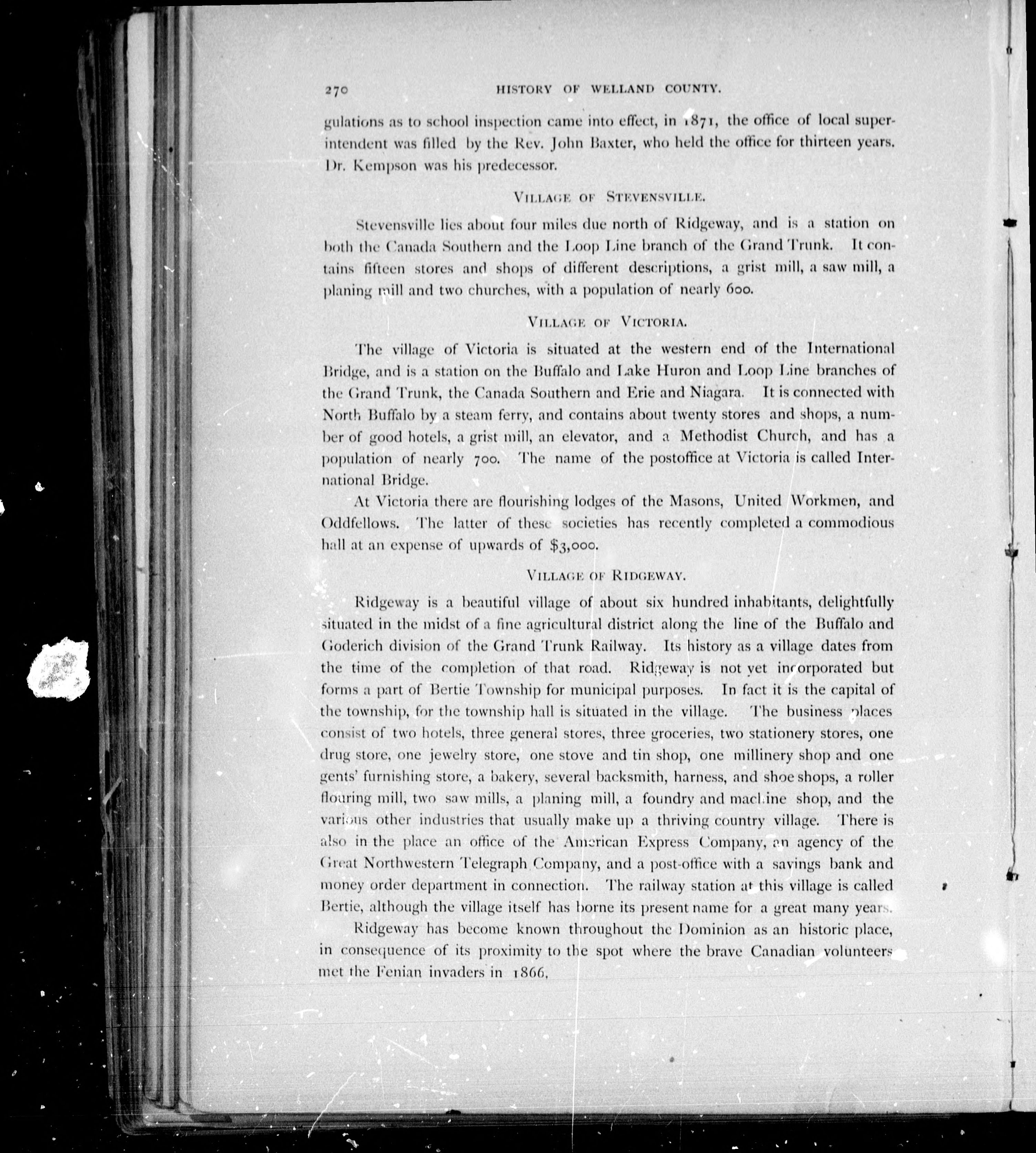 270 HISTORY OF WELLAND COUNTY.

gulations as to school inspection came into effect, in 1871, the office of local superintendent was filled by the Rev. John Baxter, who held the office for thirteen years. Dr. Kempson was his predecessor.

VILLAGE OF STEVENSVILLE.

Stevensville lies about four miles due north of Ridgeway, and is a station on both the Canada Southern and the Loop Line branch of the Grand Trunk. It contains fifteen stores and shops of different descriptions, a grist mill, a saw mill, a planing mill and two churches, with a population of nearly 600.

VILLAGE OF VICTORIA.

The village of Victoria is situated at the western end of the International Bridge, and is a station on the Buffalo and Lake Huron and Loop Line branches of the Grand Trunk, the Canada Southern and Erie and Niagara. It is connected with North Buffalo by a steam ferry, and contains about twenty stores and shops, a number of good hotels, a grist mill, an elevator, and a Methodist Church, and has a population of nearly 700. The name of the postoffice at Victoria is called International Bridge.

At Victoria there are flourishing lodges of the Masons, United Workmen, and Oddfellows. The latter of these societies has recently completed a commodious hall at an expense of upwards of $3,000.

VILLAGE OF RIDGEWAY.

Ridgeway is a beautiful village of about six hundred inhabitants, delightfully situated in the midst of a fine agricultural district along the line of the Buffalo and Goderich division of the Grand Trunk Railway. Its history as a village dates from the time of the completion of that road. Ridgeway is not yet incorporated but forms a part of Bertie Township for municipal purposes. In fact it is the capital of the township, for the township hall is situated in the village. The business places consist of two hotels, three general stores, three groceries, two stationery stores, one drug store, one jewelry store, one stove and tin shop, one millinery shop and one gents' furnishing store, a bakery, several backsmith, harness, and shoe shops, a roller flouring mill, two saw mills, a planing mill, a foundry and machine shop, and the various other industries that usually make up a thriving country village. There is also in the place an office of the American Express Company, an agency of the Great Northwestern Telegraph Company, and a post-office with a savings bank and money order department in connection. The railway station at this village is called Bertie, although the village itself has borne its present name for a great many years.

Ridgeway has become known throughout the Dominion as an historic place, in consequence of its proximity to the spot where the brave Canadian volunteers met the Fenian invaders in 1866.